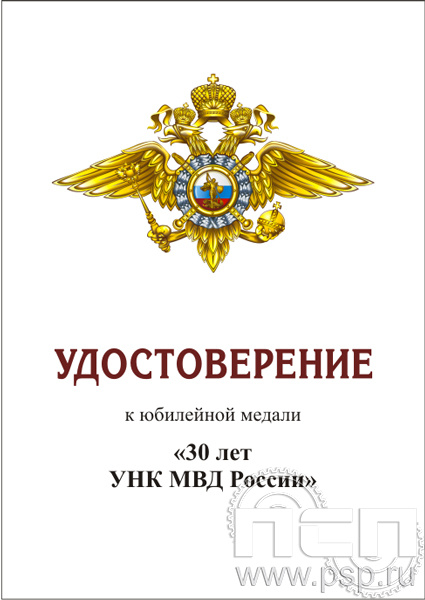 УДОСТОВЕРЕНИЕ

к юбилейной медали

«30 лет
УНК МВД России»

ПСП
www.psp.ru